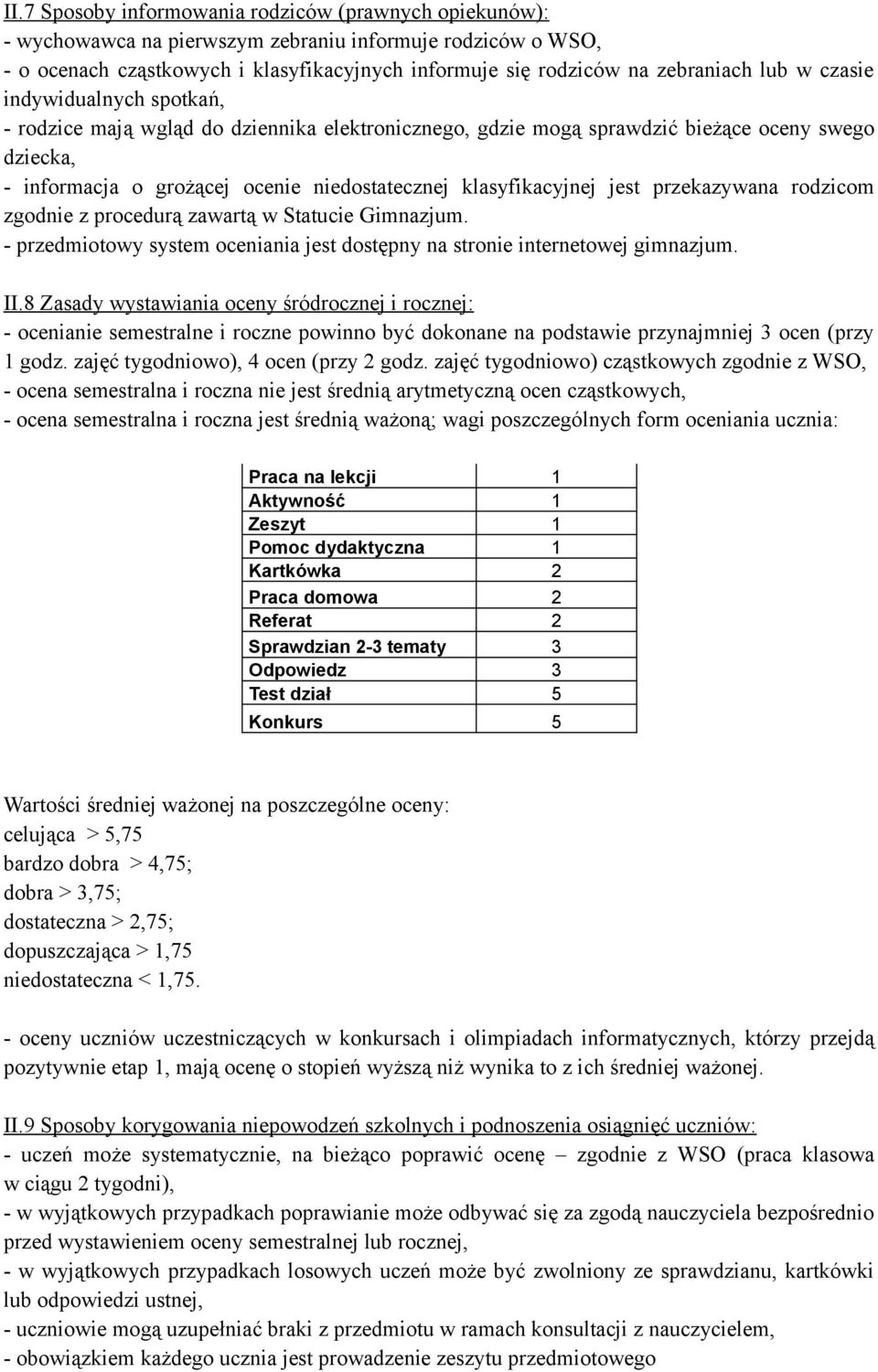 II.7 Sposoby informowania rodziców (prawnych opiekunów):
- wychowawca na pierwszym zebraniu informuje rodziców o WSO,
- o ocenach cząstkowych i klasyfikacyjnych informuje się rodziców na zebraniach lub w czasie indywidualnych spotkań,
- rodzice mają wgląd do dziennika elektronicznego, gdzie mogą sprawdzić bieżące oceny swego dziecka,
- informacja o grożącej ocenie niedostatecznej klasyfikacyjnej jest przekazywana rodzicom zgodnie z procedurą zawartą w Statucie Gimnazjum.
- przedmiotowy system oceniania jest dostępny na stronie internetowej gimnazjum.

II.8 Zasady wystawiania oceny śródrocznej i rocznej:
- ocenianie semestralne i roczne powinno być dokonane na podstawie przynajmniej 3 ocen (przy 1 godz. zajęć tygodniowo), 4 ocen (przy 2 godz. zajęć tygodniowo) cząstkowych zgodnie z WSO,
- ocena semestralna i roczna nie jest średnią arytmetyczną ocen cząstkowych,
- ocena semestralna i roczna jest średnią ważoną; wagi poszczególnych form oceniania ucznia:

| Praca na lekcji | 1 |
|---|---|
| Aktywność | 1 |
| Zeszyt | 1 |
| Pomoc dydaktyczna | 1 |
| Kartkówka | 2 |
| Praca domowa | 2 |
| Referat | 2 |
| Sprawdzian 2-3 tematy | 3 |
| Odpowiedz | 3 |
| Test dział | 5 |
| Konkurs | 5 |

Wartości średniej ważonej na poszczególne oceny:
celująca > 5,75
bardzo dobra > 4,75;
dobra > 3,75;
dostateczna > 2,75;
dopuszczająca > 1,75
niedostateczna < 1,75.

- oceny uczniów uczestniczących w konkursach i olimpiadach informatycznych, którzy przejdą pozytywnie etap 1, mają ocenę o stopień wyższą niż wynika to z ich średniej ważonej.

II.9 Sposoby korygowania niepowodzeń szkolnych i podnoszenia osiągnięć uczniów:
- uczeń może systematycznie, na bieżąco poprawić ocenę – zgodnie z WSO (praca klasowa w ciągu 2 tygodni),
- w wyjątkowych przypadkach poprawianie może odbywać się za zgodą nauczyciela bezpośrednio przed wystawieniem oceny semestralnej lub rocznej,
- w wyjątkowych przypadkach losowych uczeń może być zwolniony ze sprawdzianu, kartkówki lub odpowiedzi ustnej,
- uczniowie mogą uzupełniać braki z przedmiotu w ramach konsultacji z nauczycielem,
- obowiązkiem każdego ucznia jest prowadzenie zeszytu przedmiotowego